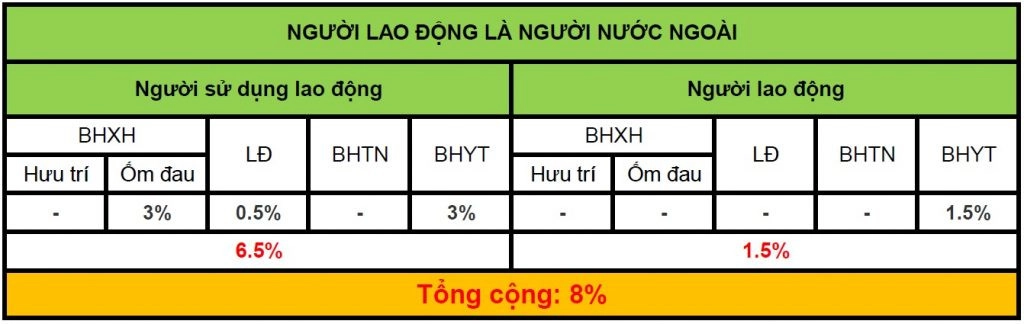 | NGƯỜI LAO ĐỘNG LÀ NGƯỜI NƯỚC NGOÀI | | | | | | | | | |
|---|---|---|---|---|---|---|---|---|---|
| Người sử dụng lao động | | | | | Người lao động | | | | |
| BHXH | | LĐ | BHTN | BHYT | BHXH | | LĐ | BHTN | BHYT |
| Hưu trí | Ốm đau | | | | Hưu trí | Ốm đau | | | |
| - | 3% | 0.5% | - | 3% | - | - | - | - | 1.5% |
| 6.5% | | | | | 1.5% | | | | |
| Tổng cộng: 8% | | | | | | | | | |